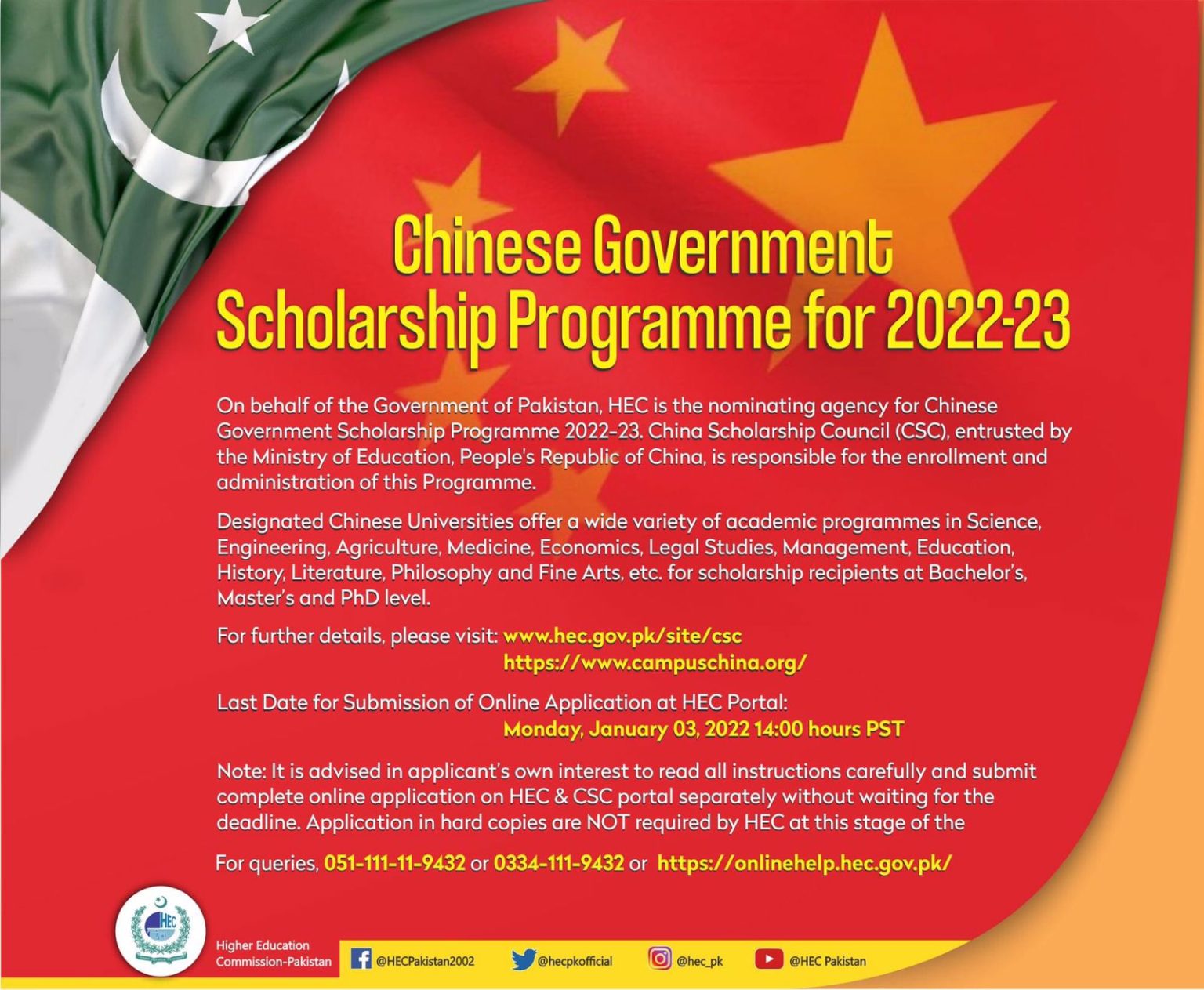 Chinese Government Scholarship Programme for 2022-23

On behalf of the Government of Pakistan, HEC is the nominating agency for Chinese Government Scholarship Programme 2022-23. China Scholarship Council (CSC), entrusted by the Ministry of Education, People's Republic of China, is responsible for the enrollment and administration of this Programme.

Designated Chinese Universities offer a wide variety of academic programmes in Science, Engineering, Agriculture, Medicine, Economics, Legal Studies, Management, Education, History, Literature, Philosophy and Fine Arts, etc. for scholarship recipients at Bachelor's, Master's and PhD level.

For further details, please visit: www.hec.gov.pk/site/csc
https://www.campuschina.org/

Last Date for Submission of Online Application at HEC Portal:
Monday, January 03, 2022 14:00 hours PST

Note: It is advised in applicant's own interest to read all instructions carefully and submit complete online application on HEC & CSC portal separately without waiting for the deadline. Application in hard copies are NOT required by HEC at this stage of the

For queries, 051-111-11-9432 or 0334-111-9432 or https://onlinehelp.hec.gov.pk/

HEC

Higher Education Commission-Pakistan

@HECPakistan2002 @hecpkofficial @hec_pk @HEC Pakistan